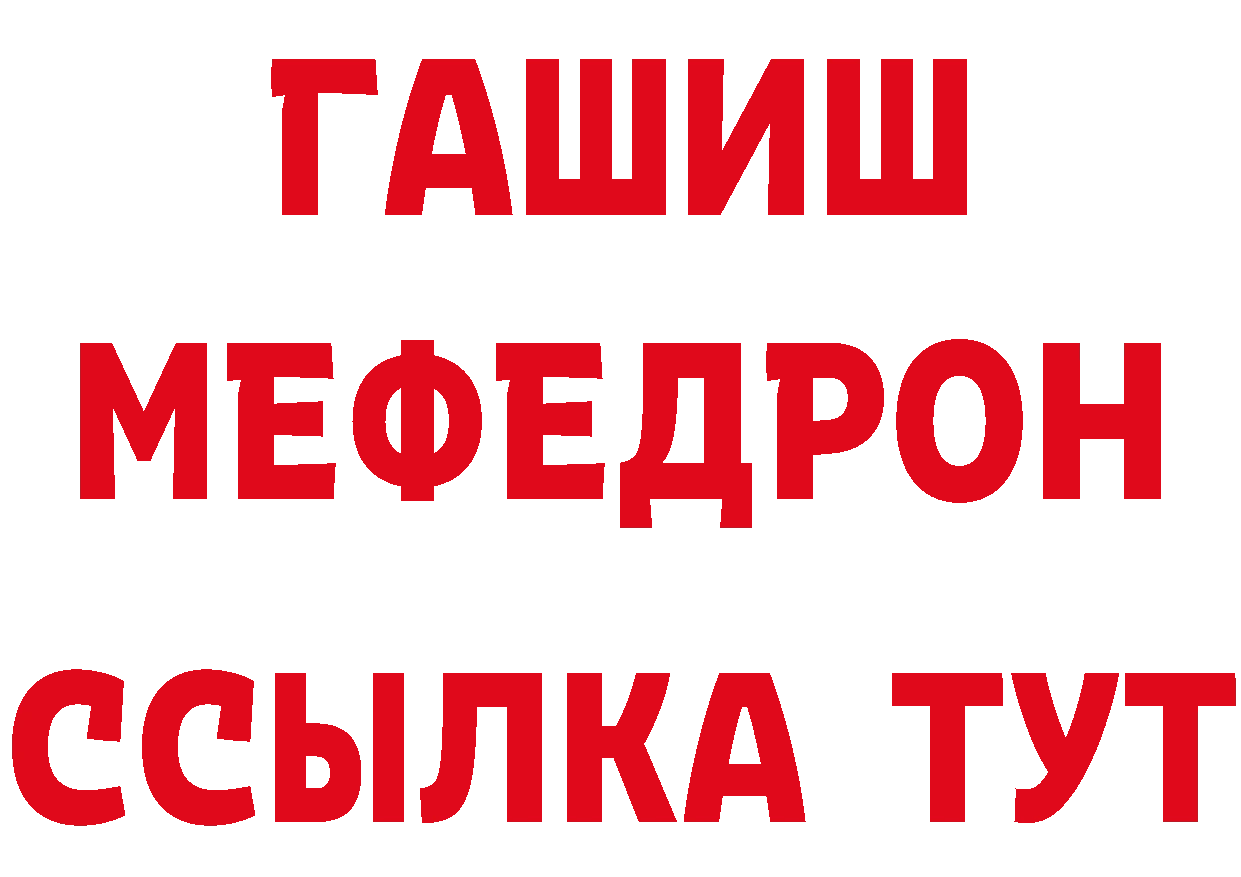 ГАШИШ
МЕФЕДРОН
ССЫЛКА ТУТ